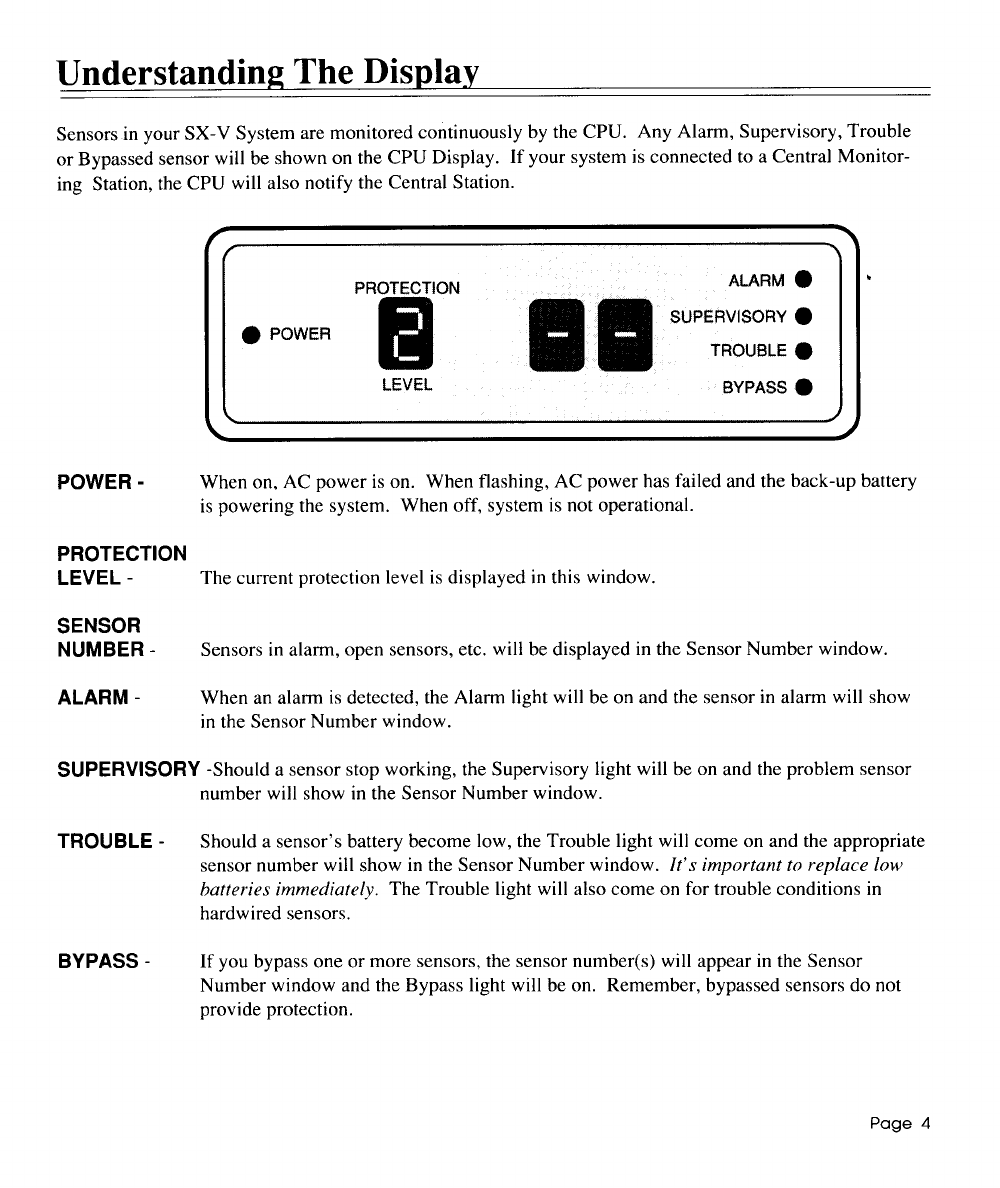 Understanding The Display

Sensors in your SX-V System are monitored continuously by the CPU. Any Alarm, Supervisory, Trouble or Bypassed sensor will be shown on the CPU Display. If your system is connected to a Central Monitoring Station, the CPU will also notify the Central Station.

POWER

PROTECTION

2

LEVEL

- -

ALARM

SUPERVISORY

TROUBLE

BYPASS

POWER - When on, AC power is on. When flashing, AC power has failed and the back-up battery is powering the system. When off, system is not operational.

PROTECTION LEVEL - The current protection level is displayed in this window.

SENSOR NUMBER - Sensors in alarm, open sensors, etc. will be displayed in the Sensor Number window.

ALARM - When an alarm is detected, the Alarm light will be on and the sensor in alarm will show in the Sensor Number window.

SUPERVISORY -Should a sensor stop working, the Supervisory light will be on and the problem sensor number will show in the Sensor Number window.

TROUBLE - Should a sensor's battery become low, the Trouble light will come on and the appropriate sensor number will show in the Sensor Number window. It's important to replace low batteries immediately. The Trouble light will also come on for trouble conditions in hardwired sensors.

BYPASS - If you bypass one or more sensors, the sensor number(s) will appear in the Sensor Number window and the Bypass light will be on. Remember, bypassed sensors do not provide protection.

Page 4